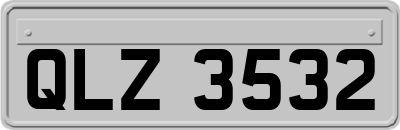 QLZ 3532